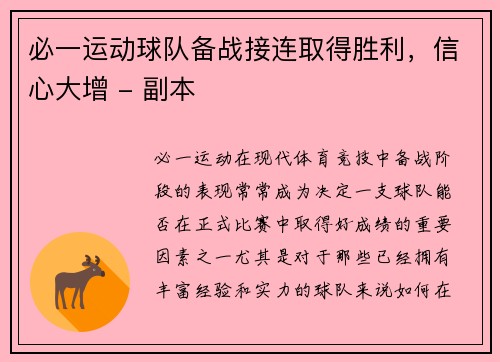 必一运动球队备战接连取得胜利，信心大增 - 副本

必一运动在现代体育竞技中备战阶段的表现常常成为决定一支球队能否在正式比赛中取得好成绩的重要因素之一尤其是对于那些已经拥有丰富经验和实力的球队来说如何在